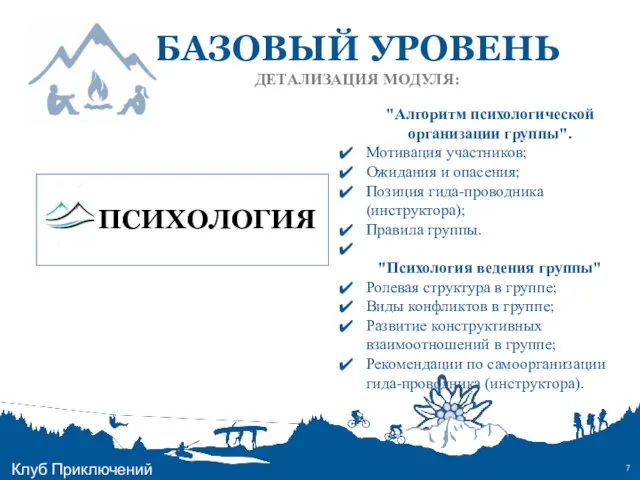 БАЗОВЫЙ УРОВЕНЬ
ДЕТАЛИЗАЦИЯ МОДУЛЯ:

ПСИХОЛОГИЯ

"Алгоритм психологической организации группы".
✔ Мотивация участников;
✔ Ожидания и опасения;
✔ Позиция гида-проводника (инструктора);
✔ Правила группы.
✔
"Психология ведения группы"
✔ Ролевая структура в группе;
✔ Виды конфликтов в группе;
✔ Развитие конструктивных взаимоотношений в группе;
✔ Рекомендации по самоорганизации гида-проводника (инструктора).

Клуб Приключений
7